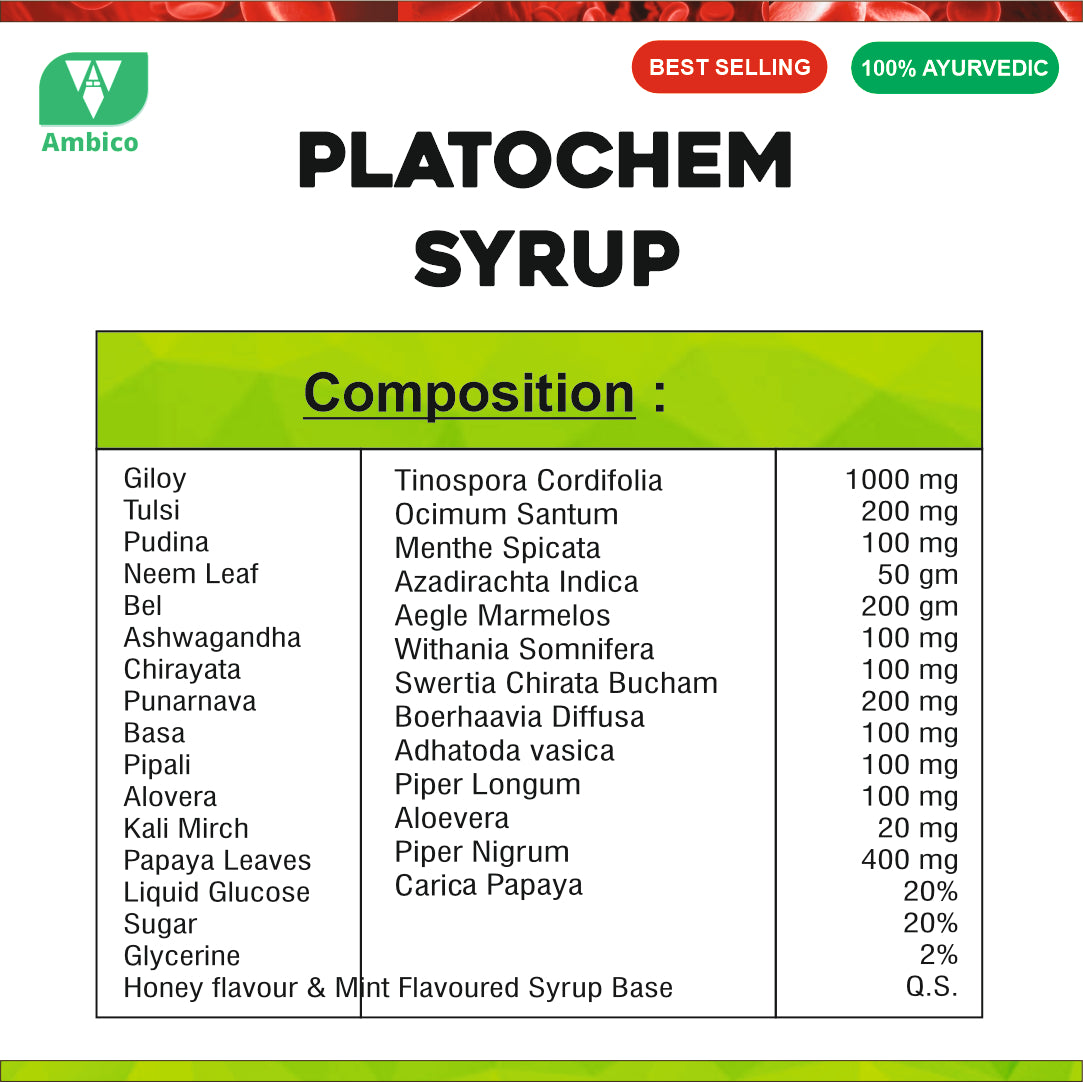 Ambico

BEST SELLING

100% AYURVEDIC

PLATOCHEM SYRUP

Composition :

| | | |
|---|---|---|
| Giloy | Tinospora Cordifolia | 1000 mg |
| Tulsi | Ocimum Santum | 200 mg |
| Pudina | Menthe Spicata | 100 mg |
| Neem Leaf | Azadirachta Indica | 50 gm |
| Bel | Aegle Marmelos | 200 gm |
| Ashwagandha | Withania Somnifera | 100 mg |
| Chirayata | Swertia Chirata Bucham | 100 mg |
| Punarnava | Boerhaavia Diffusa | 200 mg |
| Basa | Adhatoda vasica | 100 mg |
| Pipali | Piper Longum | 100 mg |
| Alovera | Aloevera | 100 mg |
| Kali Mirch | Piper Nigrum | 20 mg |
| Papaya Leaves | Carica Papaya | 400 mg |
| Liquid Glucose | | 20% |
| Sugar | | 20% |
| Glycerine | | 2% |
| Honey flavour & Mint Flavoured Syrup Base | | Q.S. |